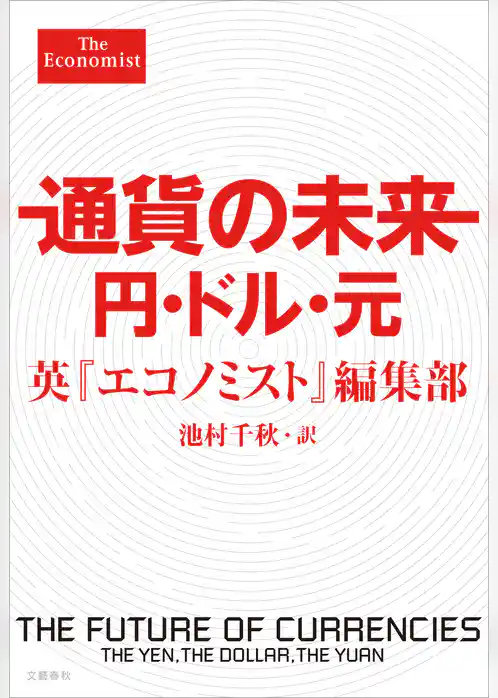 The Economist

通貨の未来
円・ドル・元

英『エコノミスト』編集部

池村千秋・訳

THE FUTURE OF CURRENCIES
THE YEN, THE DOLLAR, THE YUAN

文藝春秋